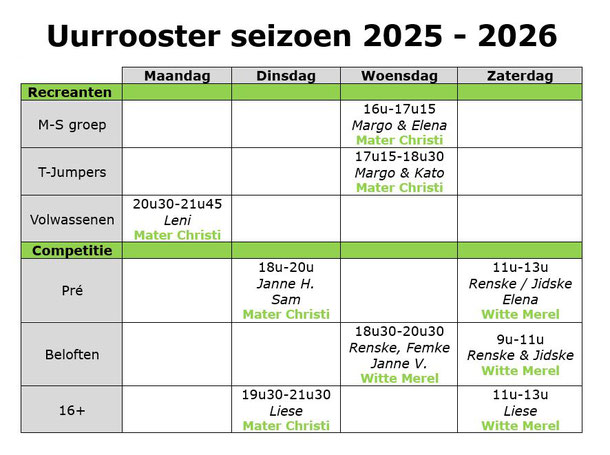 Uurrooster seizoen 2025 - 2026

|  | Maandag | Dinsdag | Woensdag | Zaterdag |
|---|---|---|---|---|
| Recreanten |  |  |  |  |
| M-S groep |  |  | 16u-17u15 Margo & Elena Mater Christi |  |
| T-Jumpers |  |  | 17u15-18u30 Margo & Kato Mater Christi |  |
| Volwassenen | 20u30-21u45 Leni Mater Christi |  |  |  |
| Competitie |  |  |  |  |
| Pré |  | 18u-20u Janne H. Sam Mater Christi |  | 11u-13u Renske / Jidske Elena Witte Merel |
| Beloften |  |  | 18u30-20u30 Renske, Femke Janne V. Witte Merel | 9u-11u Renske & Jidske Witte Merel |
| 16+ |  | 19u30-21u30 Liese Mater Christi |  | 11u-13u Liese Witte Merel |